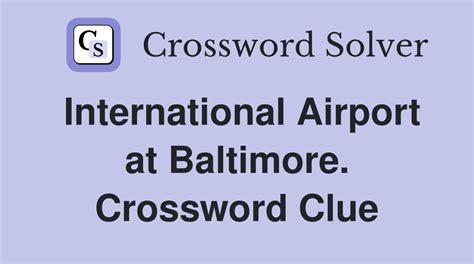 CS Crossword Solver

International Airport at Baltimore. Crossword Clue